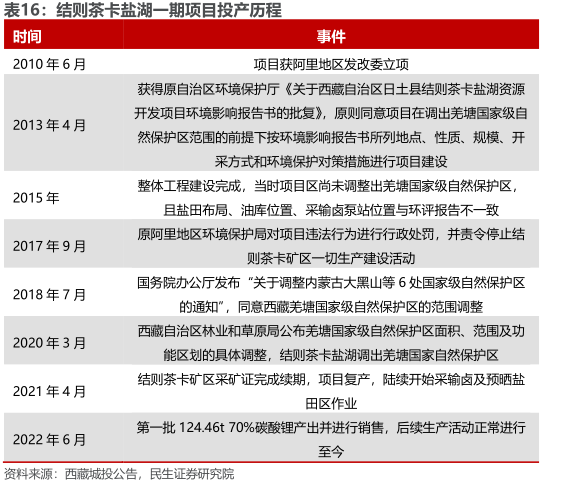 表16：结则茶卡盐湖一期项目投产历程

| 时间 | 事件 |
|---|---|
| 2010 年 6 月 | 项目获阿里地区发改委立项 |
| 2013 年 4 月 | 获得原自治区环境保护厅《关于西藏自治区日土县结则茶卡盐湖资源开发项目环境影响报告书的批复》，原则同意项目在调出羌塘国家级自然保护区范围的前提下按环境影响报告书所列地点、性质、规模、开采方式和环境保护对策措施进行项目建设 |
| 2015 年 | 整体工程建设完成，当时项目区尚未调整出羌塘国家级自然保护区，且盐田布局、油库位置、采输卤泵站位置与环评报告不一致 |
| 2017 年 9 月 | 原阿里地区环境保护局对项目违法行为进行行政处罚，并责令停止结则茶卡矿区一切生产建设活动 |
| 2018 年 7 月 | 国务院办公厅发布“关于调整内蒙古大黑山等 6 处国家级自然保护区的通知”，同意西藏羌塘国家级自然保护区的范围调整 |
| 2020 年 3 月 | 西藏自治区林业和草原局公布羌塘国家级自然保护区面积、范围及功能区划的具体调整，结则茶卡盐湖调出羌塘国家自然保护区 |
| 2021 年 4 月 | 结则茶卡矿区采矿证完成续期，项目复产，陆续开始采输卤及预晒盐田区作业 |
| 2022 年 6 月 | 第一批 124.46t 70%碳酸锂产出并进行销售，后续生产活动正常进行至今 |

资料来源：西藏城投公告，民生证券研究院